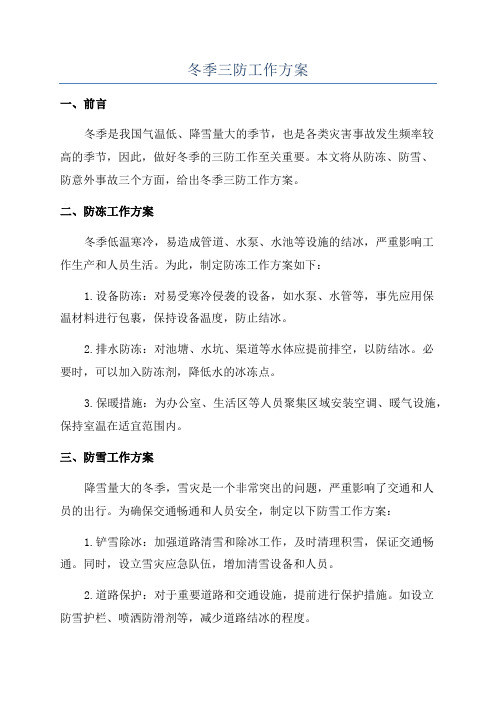 冬季三防工作方案

一、前言

冬季是我国气温低、降雪量大的季节，也是各类灾害事故发生频率较高的季节，因此，做好冬季的三防工作至关重要。本文将从防冻、防雪、防意外事故三个方面，给出冬季三防工作方案。

二、防冻工作方案

冬季低温寒冷，易造成管道、水泵、水池等设施的结冰，严重影响工作生产和人员生活。为此，制定防冻工作方案如下：

1.设备防冻：对易受寒冷侵袭的设备，如水泵、水管等，事先应用保温材料进行包裹，保持设备温度，防止结冰。

2.排水防冻：对池塘、水坑、渠道等水体应提前排空，以防结冰。必要时，可以加入防冻剂，降低水的冰冻点。

3.保暖措施：为办公室、生活区等人员聚集区域安装空调、暖气设施，保持室温在适宜范围内。

三、防雪工作方案

降雪量大的冬季，雪灾是一个非常突出的问题，严重影响了交通和人员的出行。为确保交通畅通和人员安全，制定以下防雪工作方案：

1.铲雪除冰：加强道路清雪和除冰工作，及时清理积雪，保证交通畅通。同时，设立雪灾应急队伍，增加清雪设备和人员。

2.道路保护：对于重要道路和交通设施，提前进行保护措施。如设立防雪护栏、喷洒防滑剂等，减少道路结冰的程度。